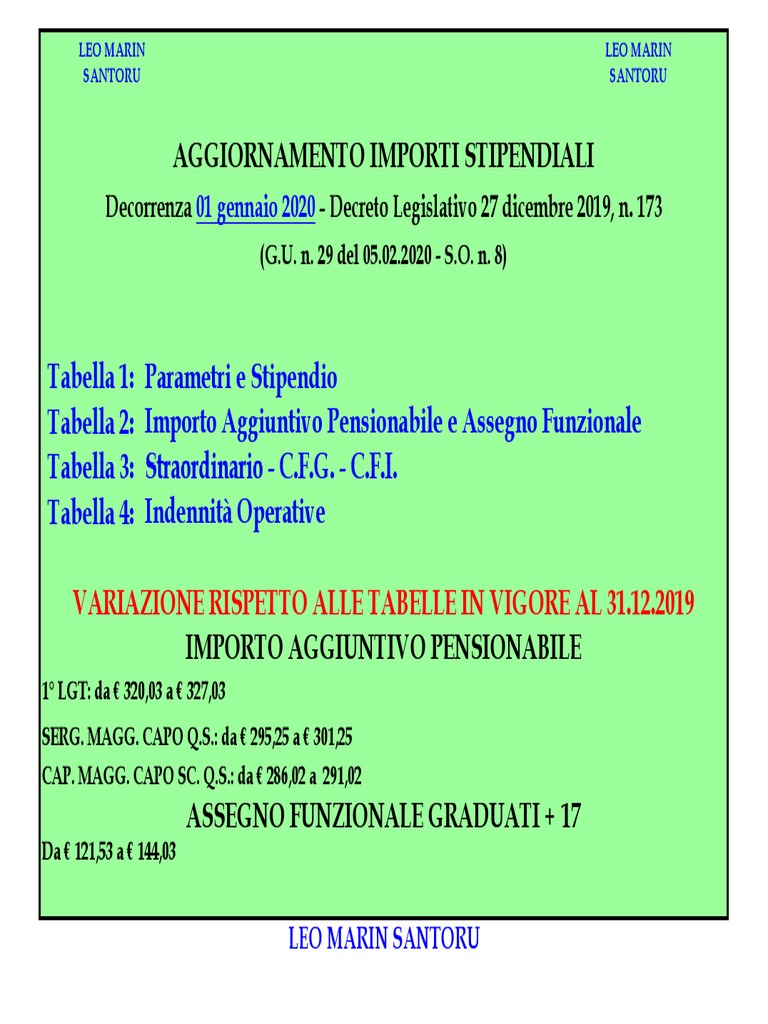 LEO MARIN SANTORU

LEO MARIN SANTORU

AGGIORNAMENTO IMPORTI STIPENDIALI

Decorrenza 01 gennaio 2020 - Decreto Legislativo 27 dicembre 2019, n. 173

(G.U. n. 29 del 05.02.2020 - S.O. n. 8)

Tabella 1: Parametri e Stipendio
Tabella 2: Importo Aggiuntivo Pensionabile e Assegno Funzionale
Tabella 3: Straordinario - C.F.G. - C.F.I.
Tabella 4: Indennità Operative

VARIAZIONE RISPETTO ALLE TABELLE IN VIGORE AL 31.12.2019

IMPORTO AGGIUNTIVO PENSIONABILE

1° LGT: da € 320,03 a € 327,03

SERG. MAGG. CAPO Q.S.: da € 295,25 a € 301,25

CAP. MAGG. CAPO SC. Q.S.: da € 286,02 a 291,02

ASSEGNO FUNZIONALE GRADUATI + 17

Da € 121,53 a € 144,03

LEO MARIN SANTORU